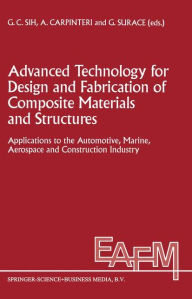 G. C. SIH, A. CARPINTERI and G. SURACE (eds.)

Advanced Technology for Design and Fabrication of Composite Materials and Structures

Applications to the Automotive, Marine, Aerospace and Construction Industry

EAFM

SPRINGER-SCIENCE+BUSINESS MEDIA, B.V.